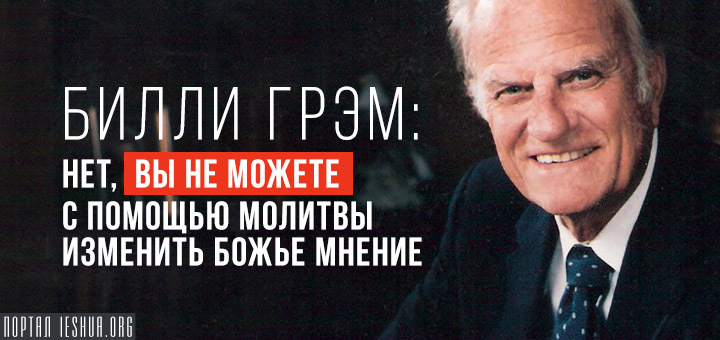 БИЛЛИ ГРЭМ:
НЕТ, ВЫ НЕ МОЖЕТЕ С ПОМОЩЬЮ МОЛИТВЫ ИЗМЕНИТЬ БОЖЬЕ МНЕНИЕ

ПОРТАЛ IESHUA.ORG